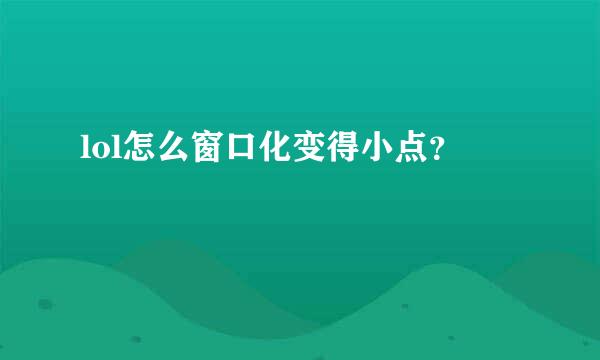 lol怎么窗口化变得小点?